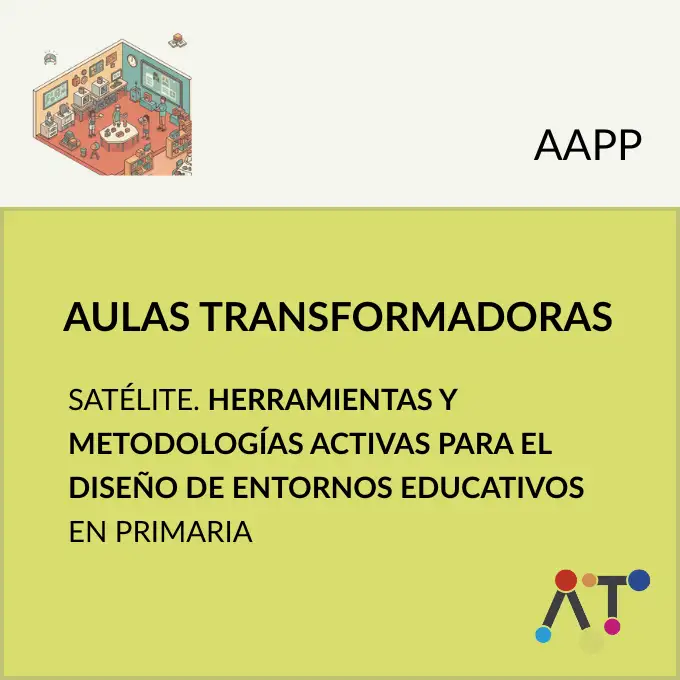 AAPP

AULAS TRANSFORMADORAS

SATÉLITE. HERRAMIENTAS Y METODOLOGÍAS ACTIVAS PARA EL DISEÑO DE ENTORNOS EDUCATIVOS EN PRIMARIA

AT